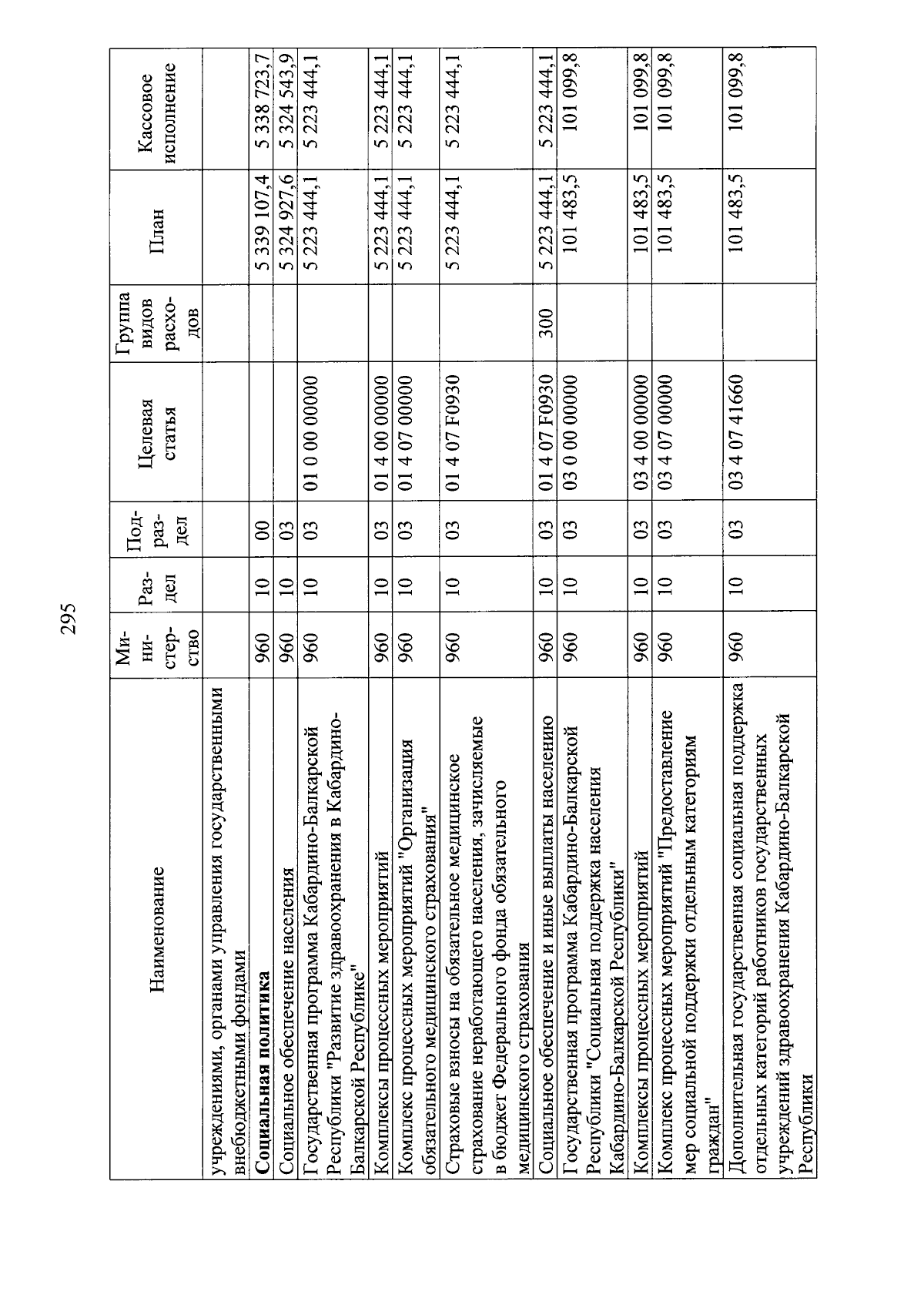 295

| Наименование | Ми-ни-стер-ство | Раз-дел | Под-раз-дел | Целевая статья | Группа видов расхо-дов | План | Кассовое исполнение |
|---|---|---|---|---|---|---|---|
| учреждениями, органами управления государственными внебюджетными фондами | | | | | | | |
| Социальная политика | 960 | 10 | 00 | | | 5 339 107,4 | 5 338 723,7 |
| Социальное обеспечение населения | 960 | 10 | 03 | | | 5 324 927,6 | 5 324 543,9 |
| Государственная программа Кабардино-Балкарской Республики "Развитие здравоохранения в Кабардино-Балкарской Республике" | 960 | 10 | 03 | 01 0 00 00000 | | 5 223 444,1 | 5 223 444,1 |
| Комплексы процессных мероприятий | 960 | 10 | 03 | 01 4 00 00000 | | 5 223 444,1 | 5 223 444,1 |
| Комплекс процессных мероприятий "Организация обязательного медицинского страхования" | 960 | 10 | 03 | 01 4 07 00000 | | 5 223 444,1 | 5 223 444,1 |
| Страховые взносы на обязательное медицинское страхование неработающего населения, зачисляемые в бюджет Федерального фонда обязательного медицинского страхования | 960 | 10 | 03 | 01 4 07 F0930 | | 5 223 444,1 | 5 223 444,1 |
| Социальное обеспечение и иные выплаты населению | 960 | 10 | 03 | 01 4 07 F0930 | 300 | 5 223 444,1 | 5 223 444,1 |
| Государственная программа Кабардино-Балкарской Республики "Социальная поддержка населения Кабардино-Балкарской Республики" | 960 | 10 | 03 | 03 0 00 00000 | | 101 483,5 | 101 099,8 |
| Комплексы процессных мероприятий | 960 | 10 | 03 | 03 4 00 00000 | | 101 483,5 | 101 099,8 |
| Комплекс процессных мероприятий "Предоставление мер социальной поддержки отдельным категориям граждан" | 960 | 10 | 03 | 03 4 07 00000 | | 101 483,5 | 101 099,8 |
| Дополнительная государственная социальная поддержка отдельных категорий работников государственных учреждений здравоохранения Кабардино-Балкарской Республики | 960 | 10 | 03 | 03 4 07 41660 | | 101 483,5 | 101 099,8 |